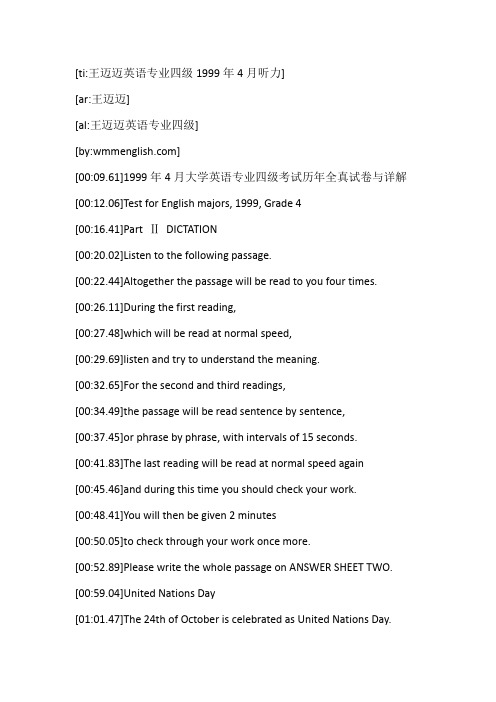 [ti:王迈迈英语专业四级 1999 年 4 月听力]

[ar:王迈迈]

[al:王迈迈英语专业四级]

[by:wmmenglish.com]

[00:09.61]1999 年 4 月大学英语专业四级考试历年全真试卷与详解

[00:12.06]Test for English majors, 1999, Grade 4

[00:16.41]Part Ⅱ DICTATION

[00:20.02]Listen to the following passage.

[00:22.44]Altogether the passage will be read to you four times.

[00:26.11]During the first reading,

[00:27.48]which will be read at normal speed,

[00:29.69]listen and try to understand the meaning.

[00:32.65]For the second and third readings,

[00:34.49]the passage will be read sentence by sentence,

[00:37.45]or phrase by phrase, with intervals of 15 seconds.

[00:41.83]The last reading will be read at normal speed again

[00:45.46]and during this time you should check your work.

[00:48.41]You will then be given 2 minutes

[00:50.05]to check through your work once more.

[00:52.89]Please write the whole passage on ANSWER SHEET TWO.

[00:59.04]United Nations Day

[01:01.47]The 24th of October is celebrated as United Nations Day.